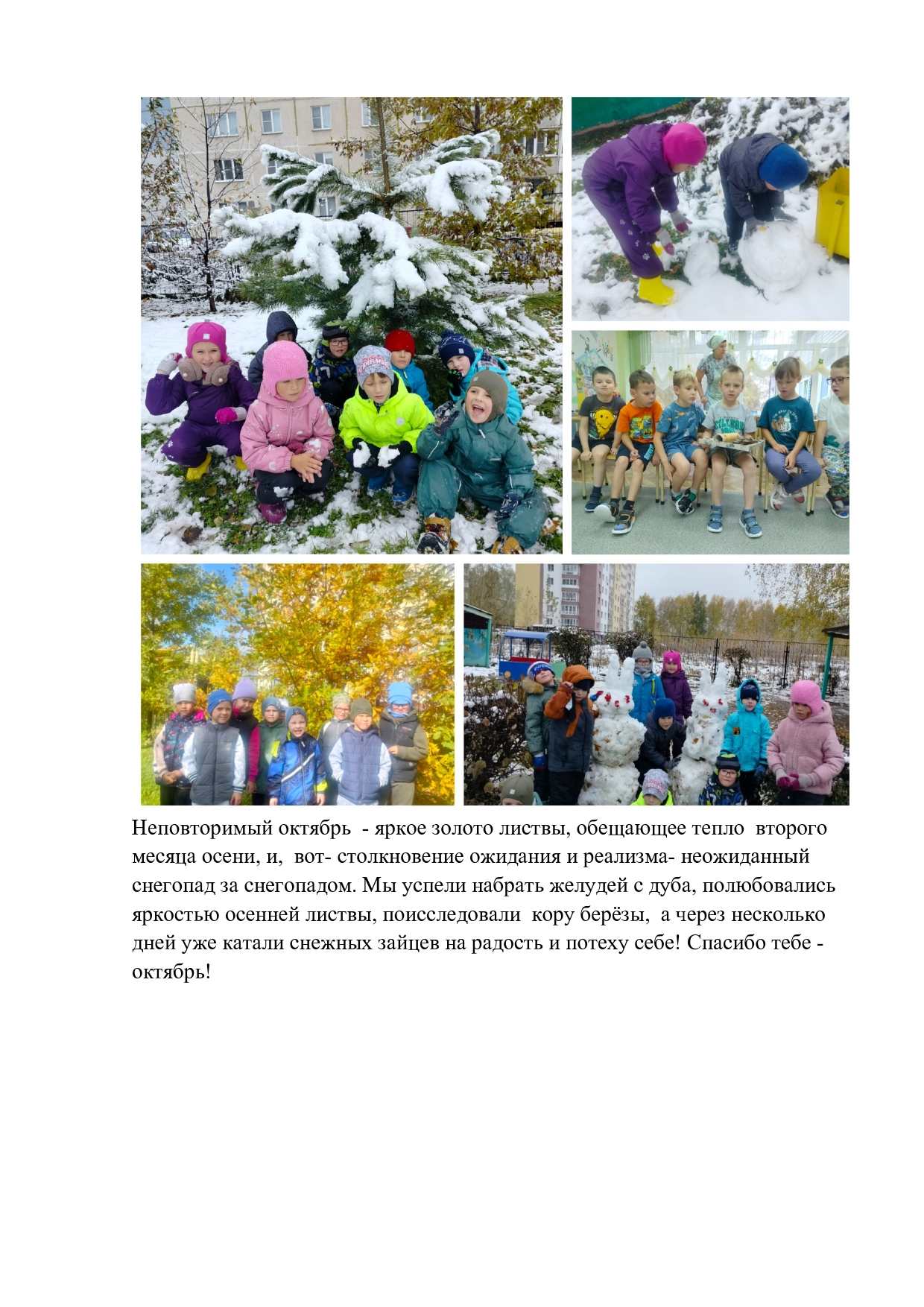 Неповторимый октябрь - яркое золото листвы, обещающее тепло второго месяца осени, и, вот- столкновение ожидания и реализма- неожиданный снегопад за снегопадом. Мы успели набрать желудей с дуба, полюбовались яркостью осенней листвы, поисследовали кору берёзы, а через несколько дней уже катали снежных зайцев на радость и потеху себе! Спасибо тебе - октябрь!